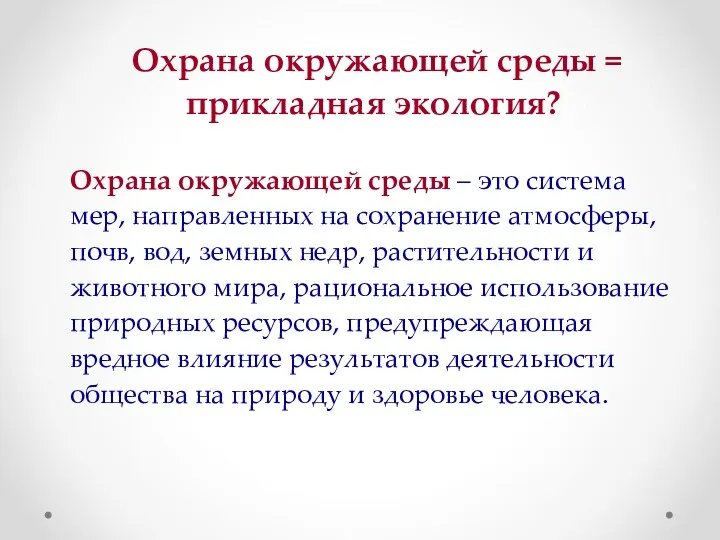 Охрана окружающей среды = прикладная экология?

Охрана окружающей среды – это система мер, направленных на сохранение атмосферы, почв, вод, земных недр, растительности и животного мира, рациональное использование природных ресурсов, предупреждающая вредное влияние результатов деятельности общества на природу и здоровье человека.